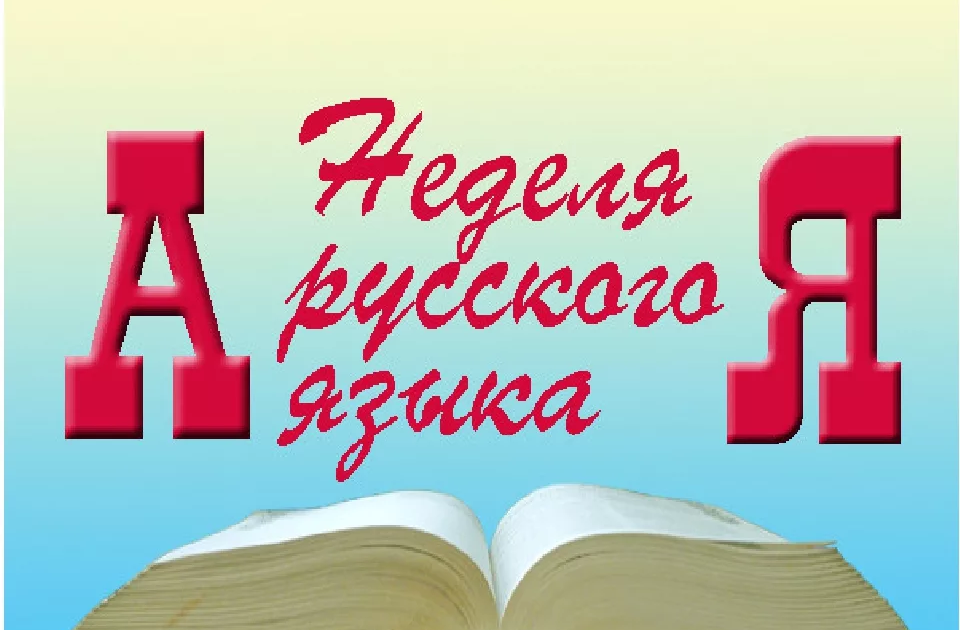 А
Неделя
русского
языка
Я